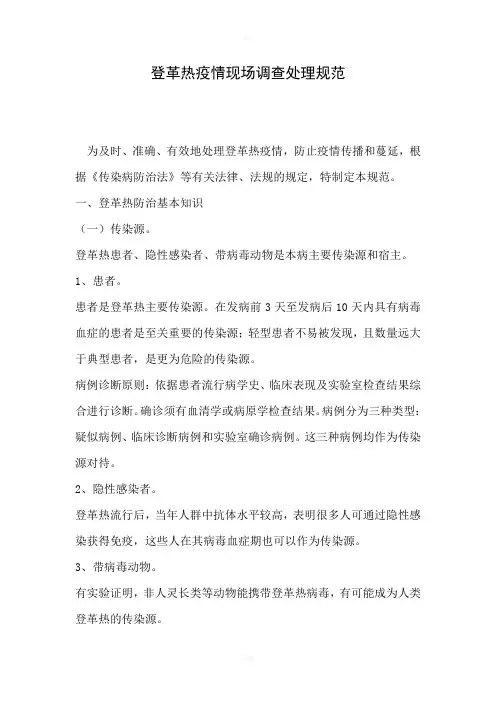 登革热疫情现场调查处理规范

为及时、准确、有效地处理登革热疫情，防止疫情传播和蔓延，根据《传染病防治法》等有关法律、法规的规定，特制定本规范。

一、登革热防治基本知识

（一）传染源。

登革热患者、隐性感染者、带病毒动物是本病主要传染源和宿主。

1、患者。

患者是登革热主要传染源。在发病前 3 天至发病后 10 天内具有病毒血症的患者是至关重要的传染源；轻型患者不易被发现，且数量远大于典型患者，是更为危险的传染源。

病例诊断原则：依据患者流行病学史、临床表现及实验室检查结果综合进行诊断。确诊须有血清学或病原学检查结果。病例分为三种类型：疑似病例、临床诊断病例和实验室确诊病例。这三种病例均作为传染源对待。

2、隐性感染者。

登革热流行后，当年人群中抗体水平较高，表明很多人可通过隐性感染获得免疫，这些人在其病毒血症期也可以作为传染源。

3、带病毒动物。

有实验证明，非人灵长类等动物能携带登革热病毒，有可能成为人类登革热的传染源。